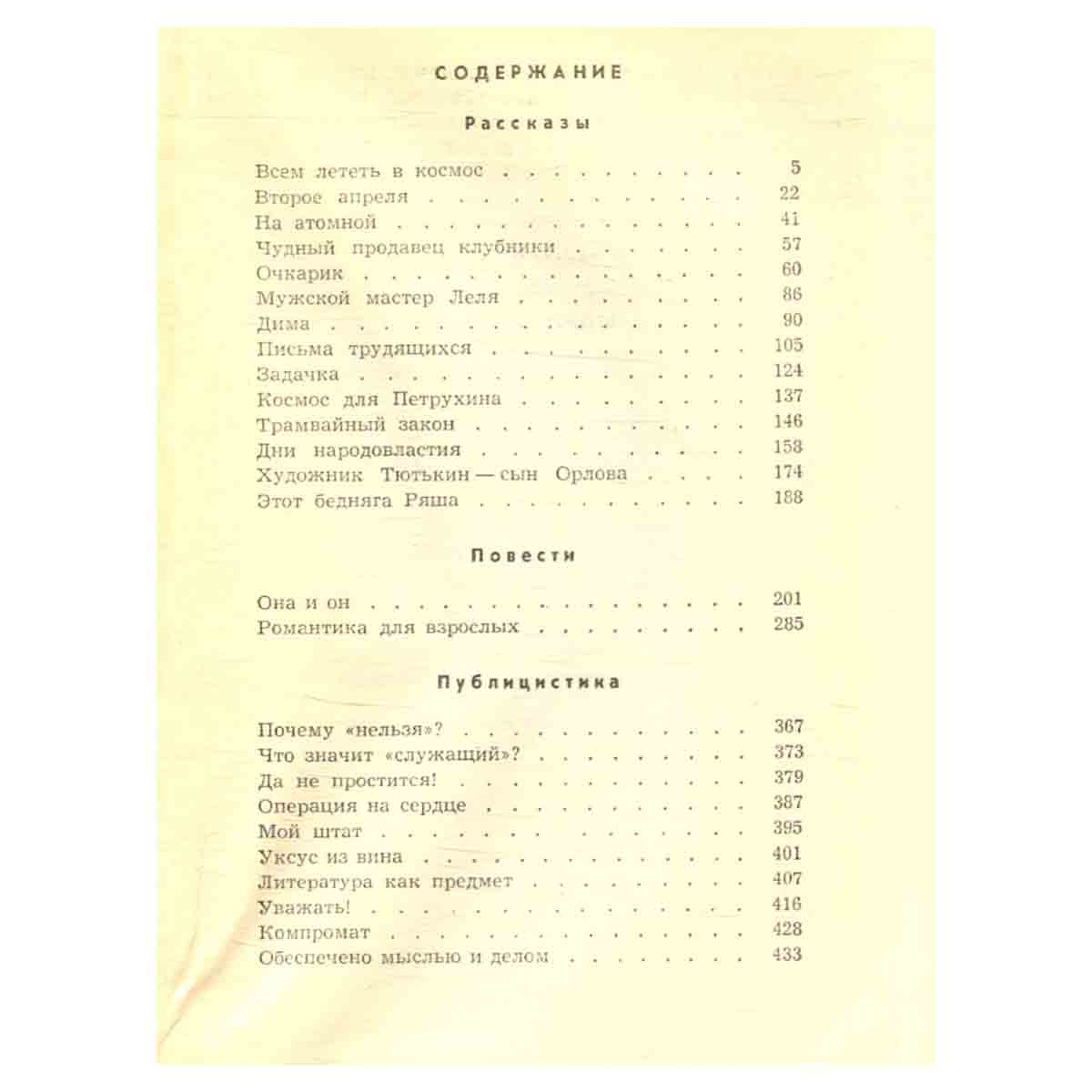 СОДЕРЖАНИЕ

Рассказы

Всем лететь в космос 5
Второе апреля 22
На атомной 41
Чудный продавец клубники 57
Очкарик 60
Мужской мастер Леля 86
Дима 90
Письма трудящихся 105
Задачка 124
Космос для Петрухина 137
Трамвайный закон 146
Дни народовластия 158
Художник Тютькин — сын Орлова 174
Этот бедняга Ряша 188

Повести

Она и он 201
Романтика для взрослых 285

Публицистика

Почему «нельзя»? 367
Что значит «служащий»? 373
Да не простится! 379
Операция на сердце 387
Мой штат 395
Уксус из вина 401
Литература как предмет 407
Уважать! 416
Компромат 428
Обеспечено мыслью и делом 433